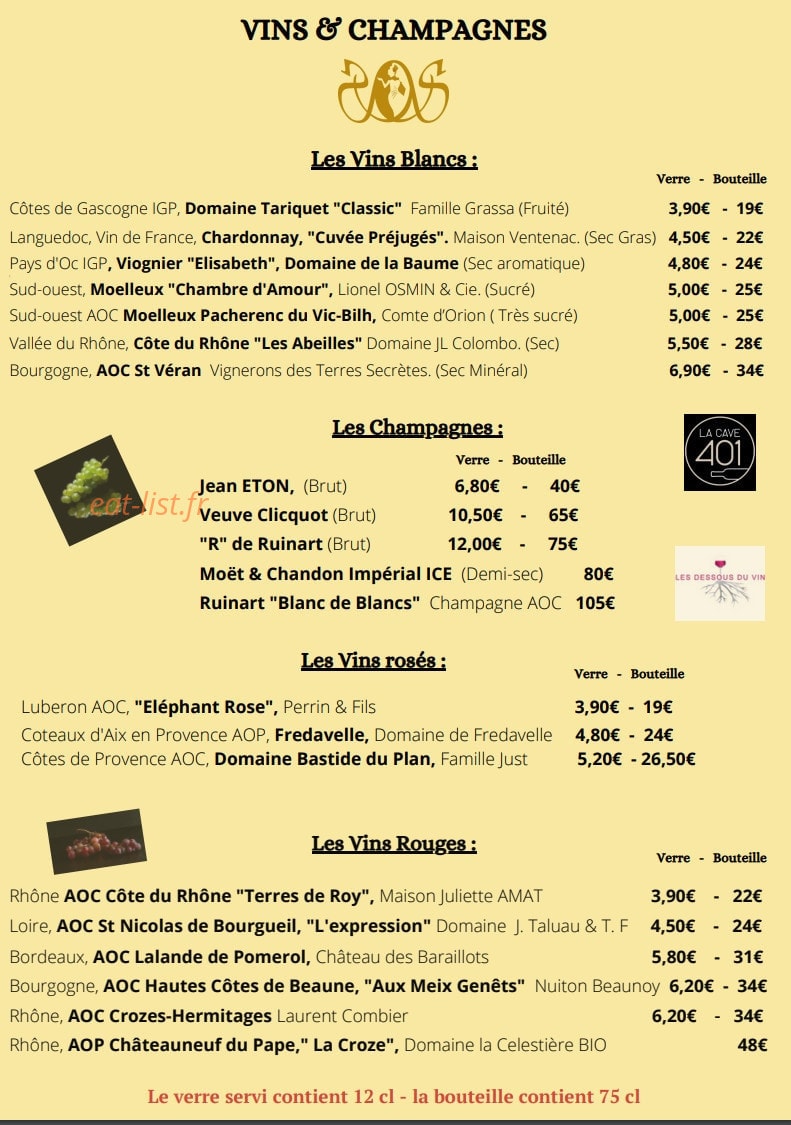 VINS & CHAMPAGNES

Les Vins Blancs :

Verre - Bouteille

Côtes de Gascogne IGP, Domaine Tariquet "Classic" Famille Grassa (Fruité) 3,90€ - 19€
Languedoc, Vin de France, Chardonnay, "Cuvée Préjugés". Maison Ventenac. (Sec Gras) 4,50€ - 22€
Pays d'Oc IGP, Viognier "Elisabeth", Domaine de la Baume (Sec aromatique) 4,80€ - 24€
Sud-ouest, Moelleux "Chambre d'Amour", Lionel OSMIN & Cie. (Sucré) 5,00€ - 25€
Sud-ouest AOC Moelleux Pacherenc du Vic-Bilh, Comte d'Orion ( Très sucré) 5,00€ - 25€
Vallée du Rhône, Côte du Rhône "Les Abeilles" Domaine JL Colombo. (Sec) 5,50€ - 28€
Bourgogne, AOC St Véran Vignerons des Terres Secrètes. (Sec Minéral) 6,90€ - 34€

Les Champagnes :

LA CAVE 401

Verre - Bouteille

eat-list.fr

Jean ETON, (Brut) 6,80€ - 40€
Veuve Clicquot (Brut) 10,50€ - 65€
"R" de Ruinart (Brut) 12,00€ - 75€
Moët & Chandon Impérial ICE (Demi-sec) 80€
Ruinart "Blanc de Blancs" Champagne AOC 105€

LES DESSOUS DU VIN

Les Vins rosés :

Verre - Bouteille

Luberon AOC, "Eléphant Rose", Perrin & Fils 3,90€ - 19€
Coteaux d'Aix en Provence AOP, Fredavelle, Domaine de Fredavelle 4,80€ - 24€
Côtes de Provence AOC, Domaine Bastide du Plan, Famille Just 5,20€ - 26,50€

Les Vins Rouges :

Verre - Bouteille

Rhône AOC Côte du Rhône "Terres de Roy", Maison Juliette AMAT 3,90€ - 22€
Loire, AOC St Nicolas de Bourgueil, "L'expression" Domaine J. Taluau & T. F 4,50€ - 24€
Bordeaux, AOC Lalande de Pomerol, Château des Baraillots 5,80€ - 31€
Bourgogne, AOC Hautes Côtes de Beaune, "Aux Meix Genêts" Nuiton Beaunoy 6,20€ - 34€
Rhône, AOC Crozes-Hermitages Laurent Combier 6,20€ - 34€
Rhône, AOP Châteauneuf du Pape," La Croze", Domaine la Celestière BIO 48€

Le verre servi contient 12 cl - la bouteille contient 75 cl